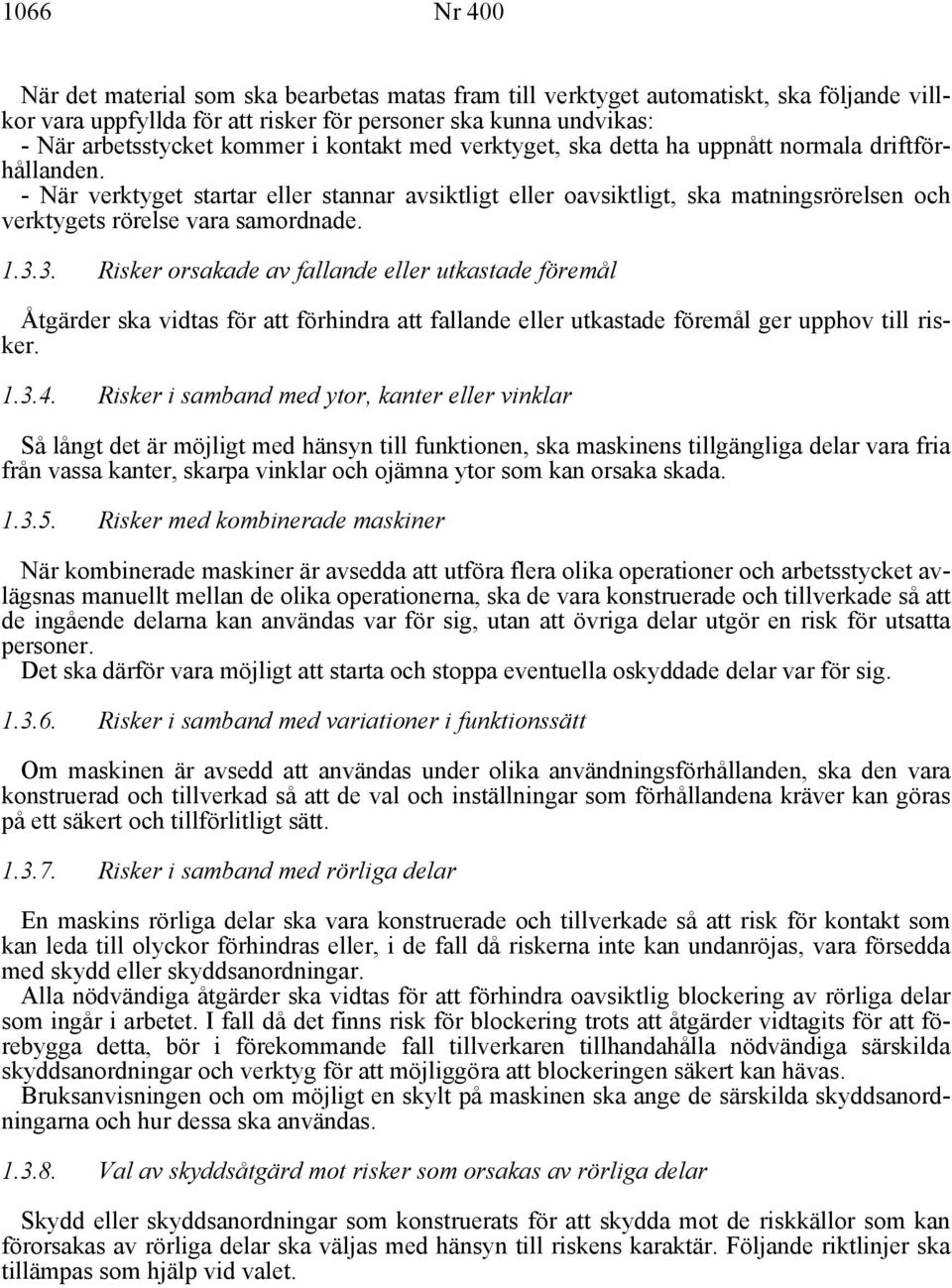 1066 Nr 400

När det material som ska bearbetas matas fram till verktyget automatiskt, ska följande villkor vara uppfyllda för att risker för personer ska kunna undvikas:
- När arbetsstycket kommer i kontakt med verktyget, ska detta ha uppnått normala driftförhållanden.
- När verktyget startar eller stannar avsiktligt eller oavsiktligt, ska matningsrörelsen och verktygets rörelse vara samordnade.

1.3.3. Risker orsakade av fallande eller utkastade föremål

Åtgärder ska vidtas för att förhindra att fallande eller utkastade föremål ger upphov till risker.

1.3.4. Risker i samband med ytor, kanter eller vinklar

Så långt det är möjligt med hänsyn till funktionen, ska maskinens tillgängliga delar vara fria från vassa kanter, skarpa vinklar och ojämna ytor som kan orsaka skada.

1.3.5. Risker med kombinerade maskiner

När kombinerade maskiner är avsedda att utföra flera olika operationer och arbetsstycket avlägsnas manuellt mellan de olika operationerna, ska de vara konstruerade och tillverkade så att de ingående delarna kan användas var för sig, utan att övriga delar utgör en risk för utsatta personer.
Det ska därför vara möjligt att starta och stoppa eventuella oskyddade delar var för sig.

1.3.6. Risker i samband med variationer i funktionssätt

Om maskinen är avsedd att användas under olika användningsförhållanden, ska den vara konstruerad och tillverkad så att de val och inställningar som förhållandena kräver kan göras på ett säkert och tillförlitligt sätt.

1.3.7. Risker i samband med rörliga delar

En maskins rörliga delar ska vara konstruerade och tillverkade så att risk för kontakt som kan leda till olyckor förhindras eller, i de fall då riskerna inte kan undanröjas, vara försedda med skydd eller skyddsanordningar.
Alla nödvändiga åtgärder ska vidtas för att förhindra oavsiktlig blockering av rörliga delar som ingår i arbetet. I fall då det finns risk för blockering trots att åtgärder vidtagits för att förebygga detta, bör i förekommande fall tillverkaren tillhandahålla nödvändiga särskilda skyddsanordningar och verktyg för att möjliggöra att blockeringen säkert kan hävas.
Bruksanvisningen och om möjligt en skylt på maskinen ska ange de särskilda skyddsanordningarna och hur dessa ska användas.

1.3.8. Val av skyddsåtgärd mot risker som orsakas av rörliga delar

Skydd eller skyddsanordningar som konstruerats för att skydda mot de riskkällor som kan förorsakas av rörliga delar ska väljas med hänsyn till riskens karaktär. Följande riktlinjer ska tillämpas som hjälp vid valet.